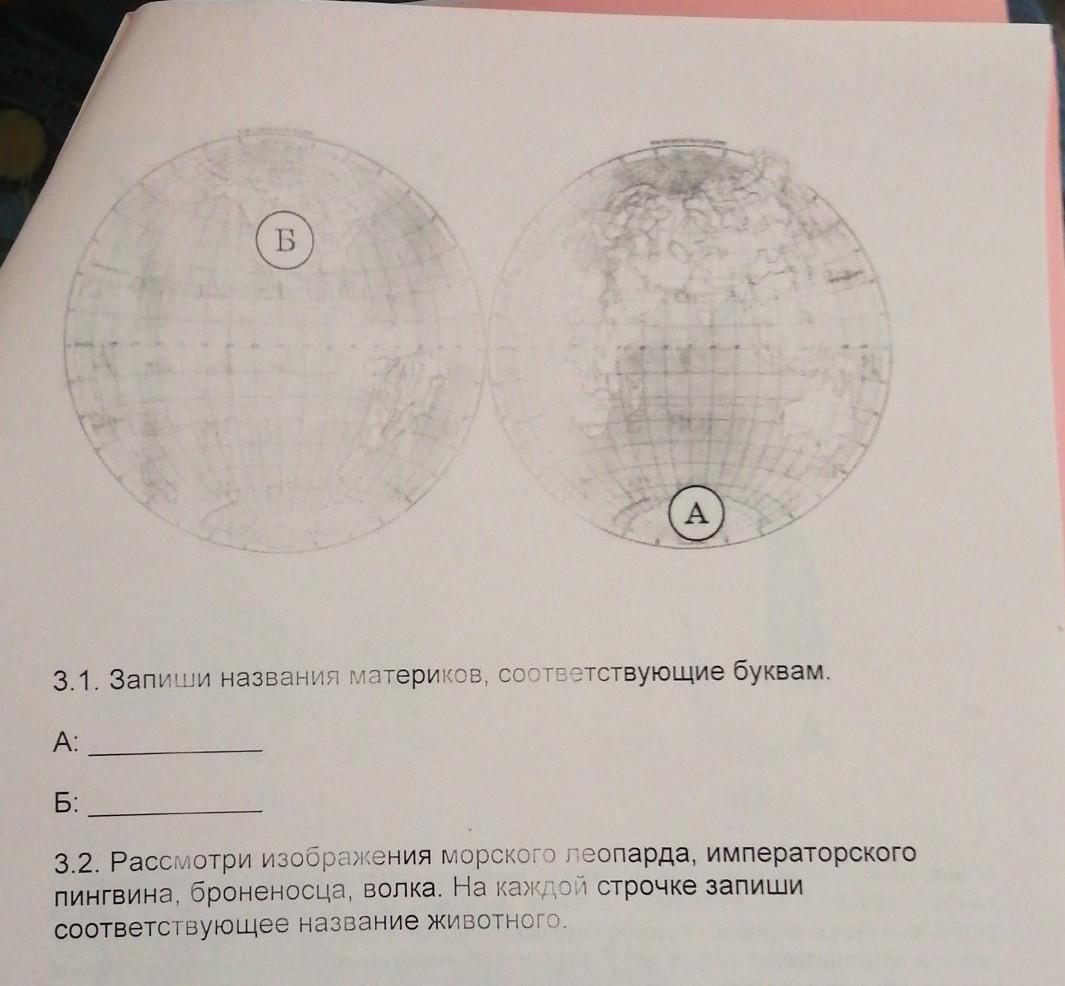 Б

А

3.1. Запиши названия материков, соответствующие буквам.

А: ___________

Б: ___________

3.2. Рассмотри изображения морского леопарда, императорского пингвина, броненосца, волка. На каждой строчке запиши соответствующее название животного.